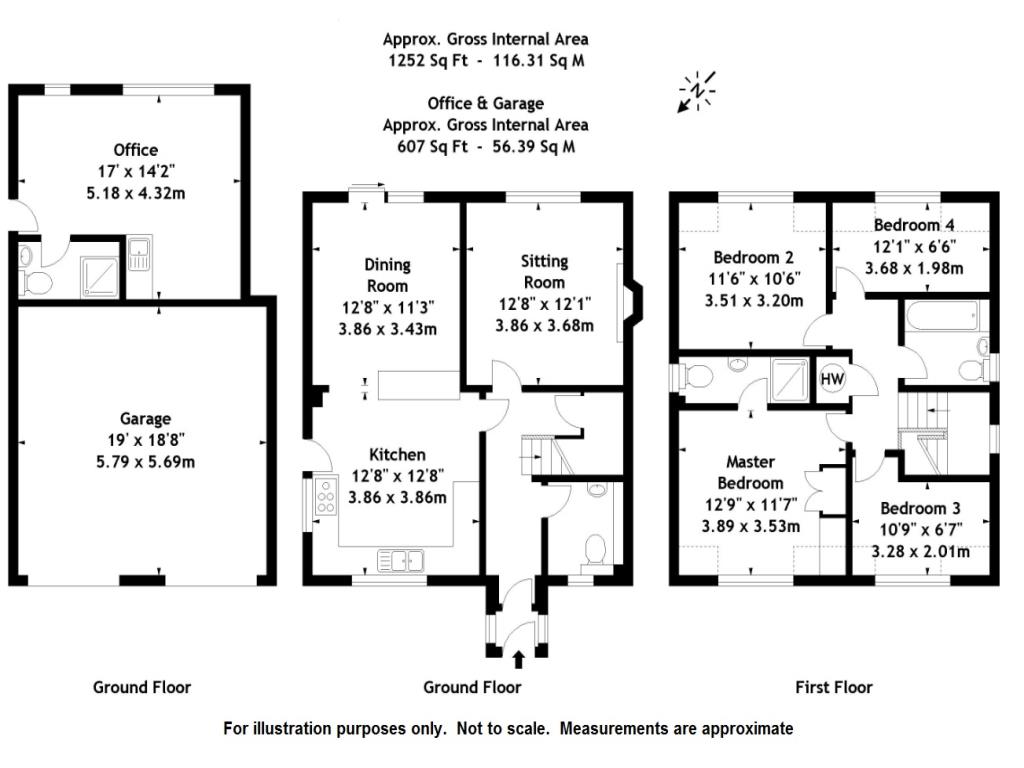 Approx. Gross Internal Area
1252 Sq Ft - 116.31 Sq M

Office & Garage
Approx. Gross Internal Area
607 Sq Ft - 56.39 Sq M

N

Office
17' x 14'2"
5.18 x 4.32m

Garage
19' x 18'8"
5.79 x 5.69m

Dining Room
12'8" x 11'3"
3.86 x 3.43m

Sitting Room
12'8" x 12'1"
3.86 x 3.68m

Kitchen
12'8" x 12'8"
3.86 x 3.86m

Bedroom 2
11'6" x 10'6"
3.51 x 3.20m

Bedroom 4
12'1" x 6'6"
3.68 x 1.98m

HW

Master Bedroom
12'9" x 11'7"
3.89 x 3.53m

Bedroom 3
10'9" x 6'7"
3.28 x 2.01m

Ground Floor

Ground Floor

First Floor

For illustration purposes only. Not to scale. Measurements are approximate